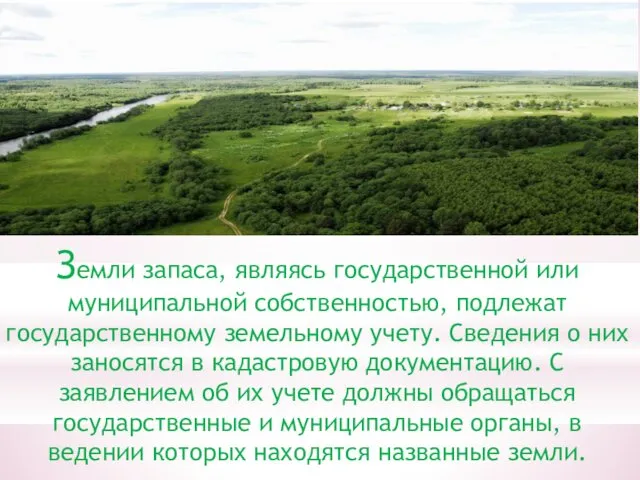 Земли запаса, являясь государственной или муниципальной собственностью, подлежат государственному земельному учету. Сведения о них заносятся в кадастровую документацию. С заявлением об их учете должны обращаться государственные и муниципальные органы, в ведении которых находятся названные земли.